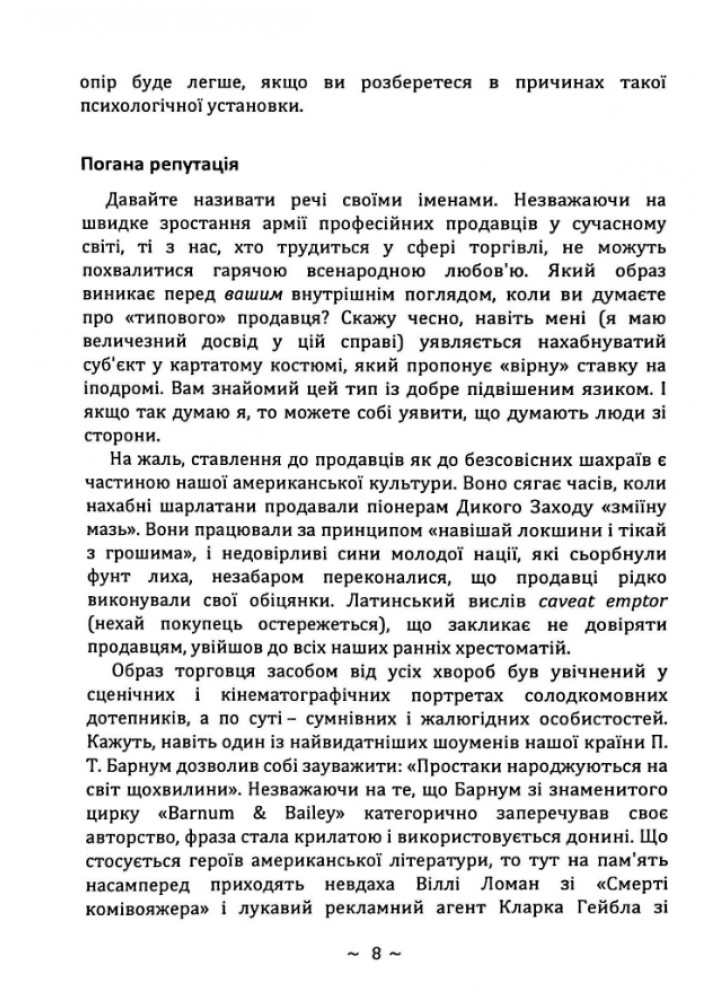 опір буде легше, якщо ви розберетеся в причинах такої психологічної установки.

Погана репутація

Давайте називати речі своїми іменами. Незважаючи на швидке зростання армії професійних продавців у сучасному світі, ті з нас, хто трудиться у сфері торгівлі, не можуть похвалитися гарячою всенародною любов'ю. Який образ виникає перед вашим внутрішнім поглядом, коли ви думаєте про «типового» продавця? Скажу чесно, навіть мені (я маю величезний досвід у цій справі) уявляється нахабнуватий суб'єкт у картатому костюмі, який пропонує «вірну» ставку на іподромі. Вам знайомий цей тип із добре підвішеним язиком. І якщо так думаю я, то можете собі уявити, що думають люди зі сторони.

На жаль, ставлення до продавців як до безсовісних шахраїв є частиною нашої американської культури. Воно сягає часів, коли нахабні шарлатани продавали піонерам Дикого Заходу «зміїну мазь». Вони працювали за принципом «навішай локшини і тікай з грошима», і недовірливі сини молодої нації, які сьорбнули фунт лиха, незабаром переконалися, що продавці рідко виконували свої обіцянки. Латинський вислів caveat emptor (нехай покупець остережеться), що закликає не довіряти продавцям, увійшов до всіх наших ранніх хрестоматій.

Образ торговця засобом від усіх хвороб був увічнений у сценічних і кінематографічних портретах солодкомовних дотепників, а по суті – сумнівних і жалюгідних особистостей. Кажуть, навіть один із найвидатніших шоуменів нашої країни П. Т. Барнум дозволив собі зауважити: «Простаки народжуються на світ щохвилини». Незважаючи на те, що Барнум зі знаменитого цирку «Barnum & Bailey» категорично заперечував своє авторство, фраза стала крилатою і використовується донині. Що стосується героїв американської літератури, то тут на пам'ять насамперед приходять невдаха Віллі Ломан зі «Смерті комівояжера» і лукавий рекламний агент Кларка Гейбла зі

~ 8 ~